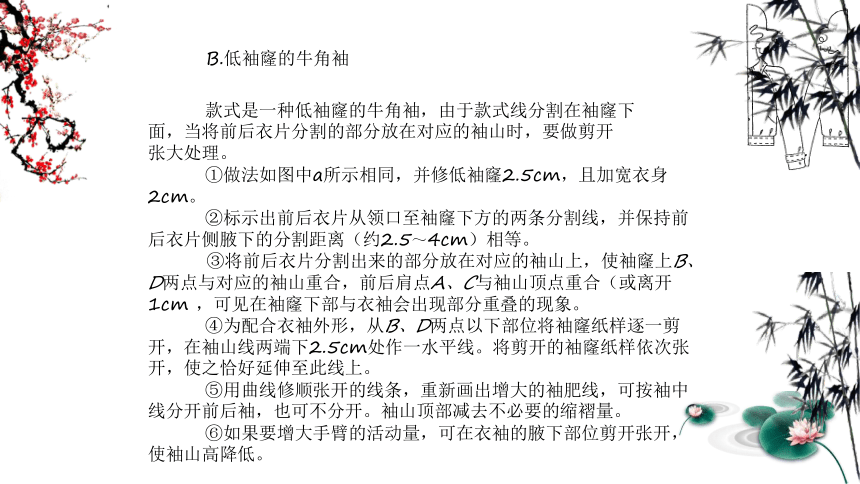 B.低袖窿的牛角袖

款式是一种低袖窿的牛角袖，由于款式线分割在袖窿下面，当将前后衣片分割的部分放在对应的袖山时，要做剪开张大处理。

①做法如图中a所示相同，并修低袖窿2.5cm，且加宽衣身2cm。

②标示出前后衣片从领口至袖窿下方的两条分割线，并保持前后衣片侧腋下的分割距离（约2.5~4cm）相等。

③将前后衣片分割出来的部分放在对应的袖山上，使袖窿上B、D两点与对应的袖山重合，前后肩点A、C与袖山顶点重合（或离开1cm ，可见在袖窿下部与衣袖会出现部分重叠的现象。

④为配合衣袖外形，从B、D两点以下部位将袖窿纸样逐一剪开，在袖山线两端下2.5cm处作一水平线。将剪开的袖窿纸样依次张开，使之恰好延伸至此线上。

⑤用曲线修顺张开的线条，重新画出增大的袖肥线，可按袖中线分开前后袖，也可不分开。袖山顶部减去不必要的缩褶量。

⑥如果要增大手臂的活动量，可在衣袖的腋下部位剪开张开，使袖山高降低。